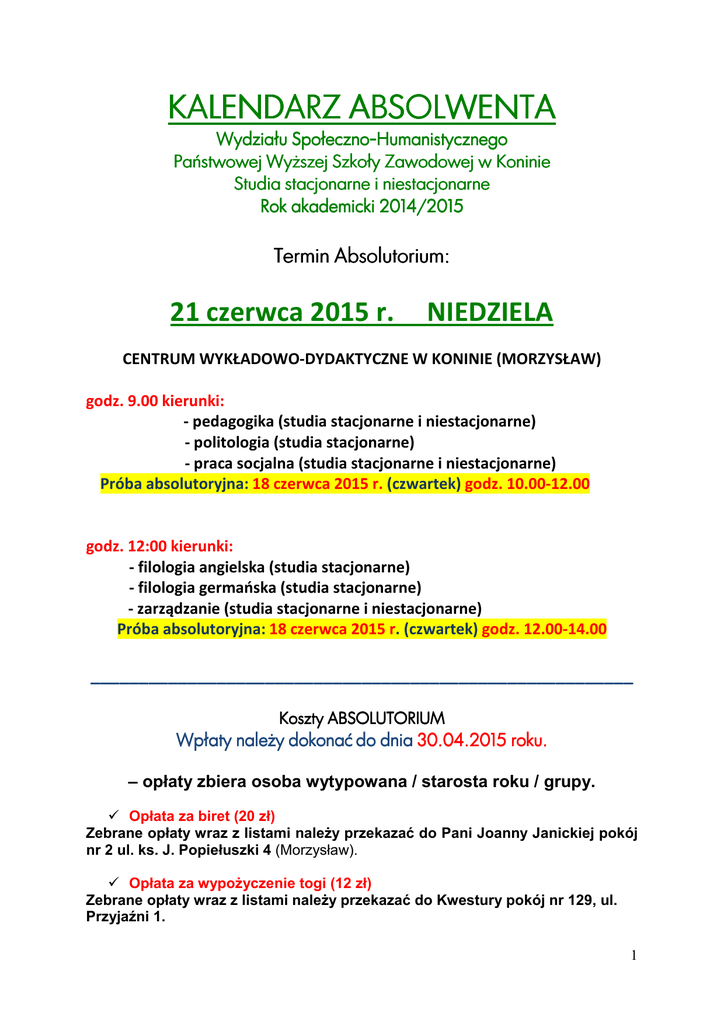 KALENDARZ ABSOLWENTA
Wydziału Społeczno-Humanistycznego
Państwowej Wyższej Szkoły Zawodowej w Koninie
Studia stacjonarne i niestacjonarne
Rok akademicki 2014/2015

Termin Absolutorium:

21 czerwca 2015 r. NIEDZIELA

CENTRUM WYKŁADOWO-DYDAKTYCZNE W KONINIE (MORZYSŁAW)

godz. 9.00 kierunki:
- pedagogika (studia stacjonarne i niestacjonarne)
- politologia (studia stacjonarne)
- praca socjalna (studia stacjonarne i niestacjonarne)
Próba absolutoryjna: 18 czerwca 2015 r. (czwartek) godz. 10.00-12.00

godz. 12:00 kierunki:
- filologia angielska (studia stacjonarne)
- filologia germańska (studia stacjonarne)
- zarządzanie (studia stacjonarne i niestacjonarne)
Próba absolutoryjna: 18 czerwca 2015 r. (czwartek) godz. 12.00-14.00

Koszty ABSOLUTORIUM
Wpłaty należy dokonać do dnia 30.04.2015 roku.

– opłaty zbiera osoba wytypowana / starosta roku / grupy.

✓ Opłata za biret (20 zł)
Zebrane opłaty wraz z listami należy przekazać do Pani Joanny Janickiej pokój nr 2 ul. ks. J. Popiełuszki 4 (Morzysław).

✓ Opłata za wypożyczenie togi (12 zł)
Zebrane opłaty wraz z listami należy przekazać do Kwestury pokój nr 129, ul. Przyjaźni 1.

1